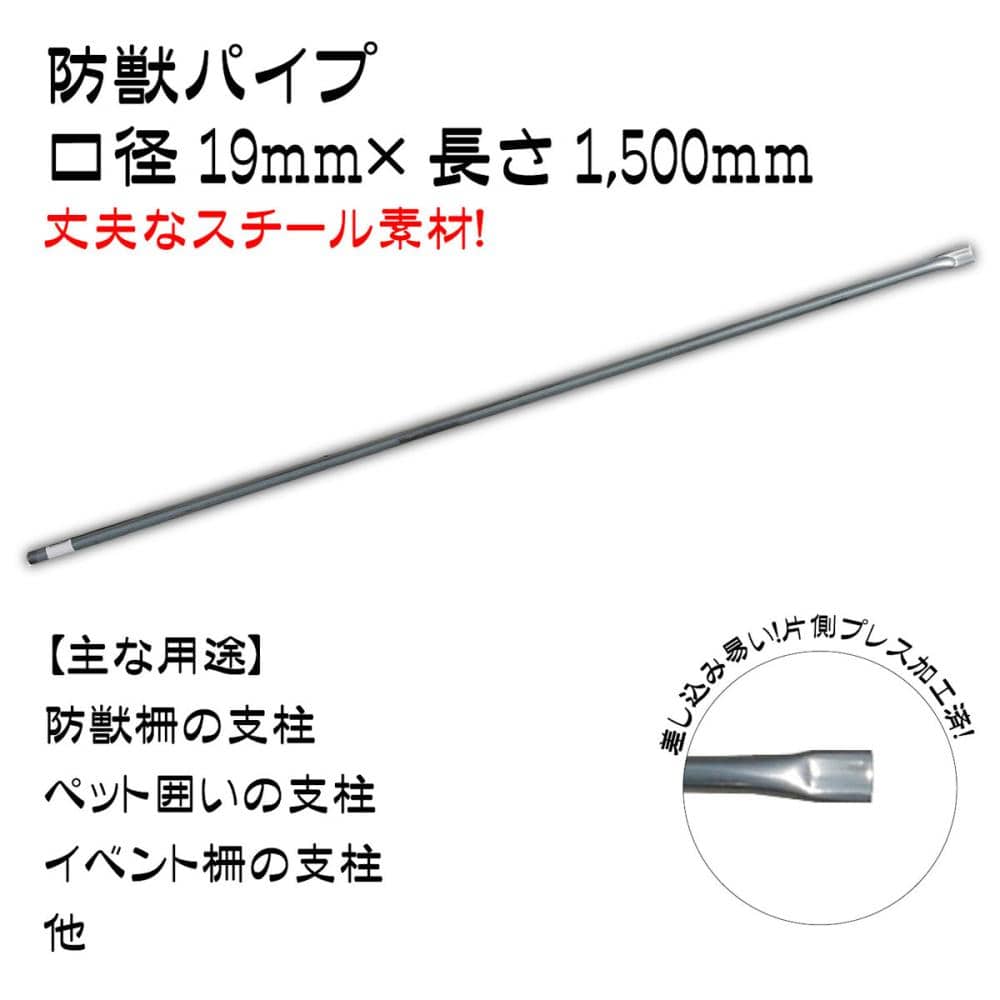 防獣パイプ
口径 19mm× 長さ 1,500mm
丈夫なスチール素材!

【主な用途】
防獣柵の支柱
ペット囲いの支柱
イベント柵の支柱
他

差し込み易い!片側プレス加工済!